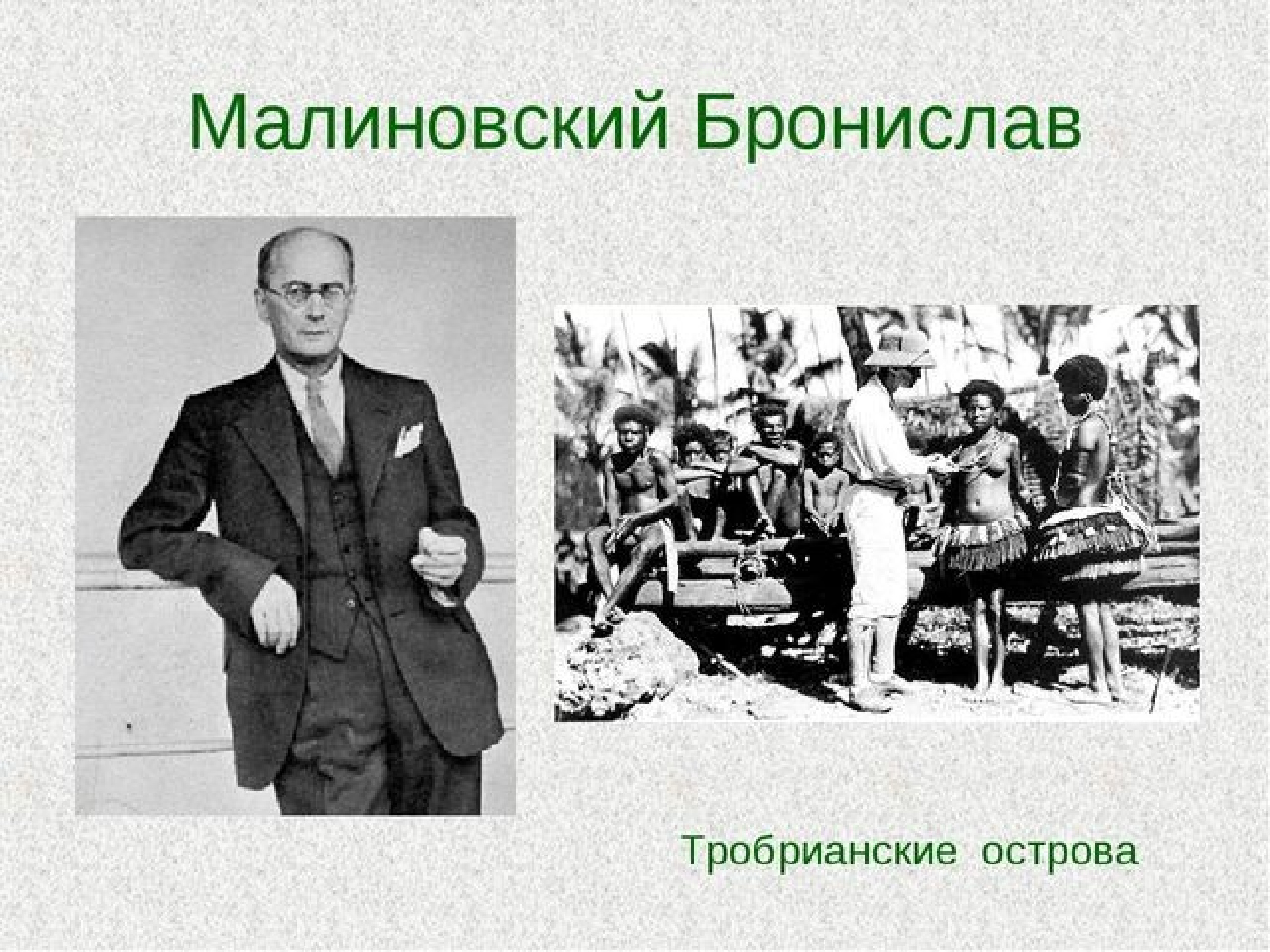 Малиновский Бронислав

Тробрианские острова